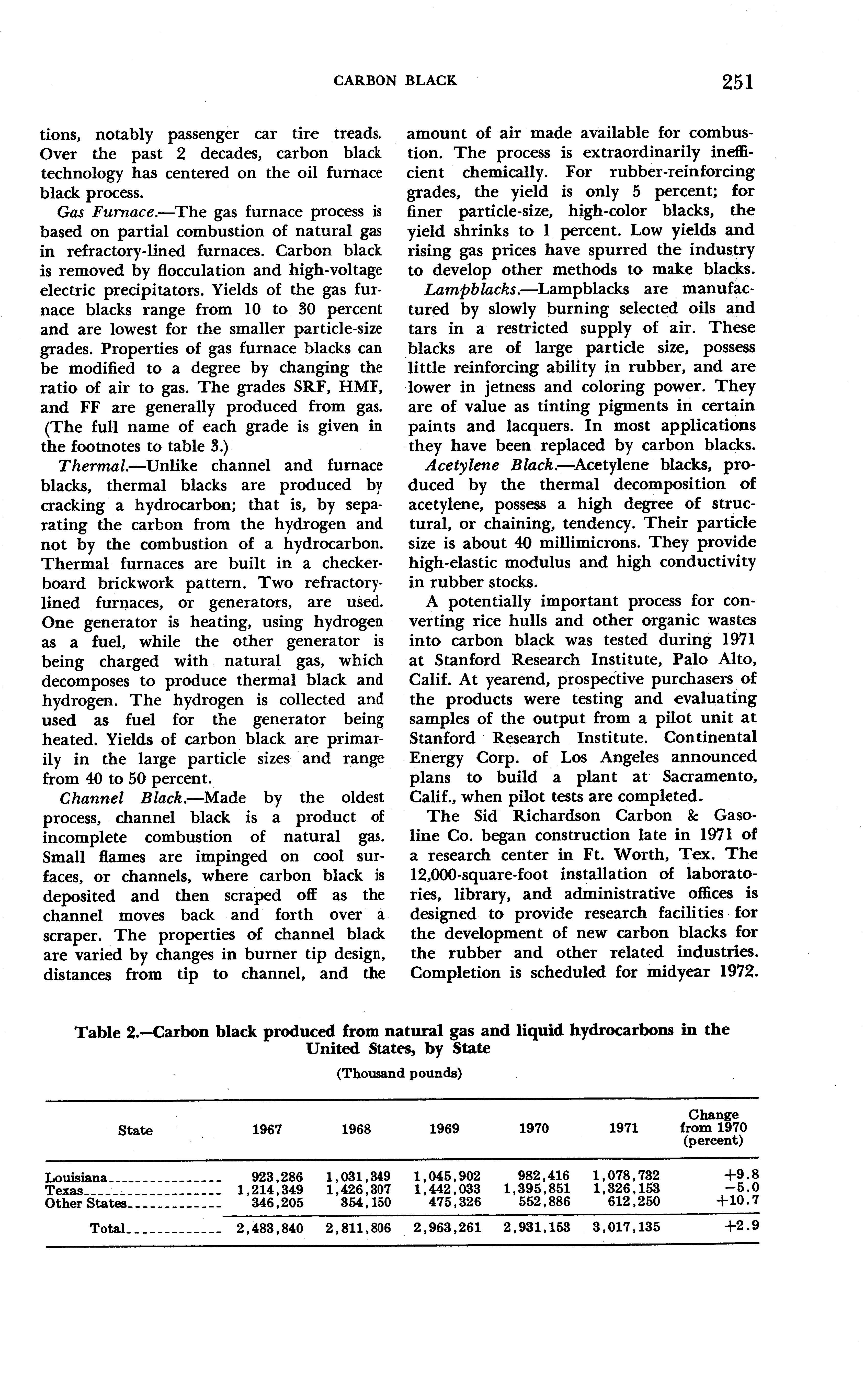 CARBON BLACK 251

tions, notably passenger car tire treads. Over the past 2 decades, carbon black technology has centered on the oil furnace black process.

Gas Furnace.—The gas furnace process is based on partial combustion of natural gas in refractory-lined furnaces. Carbon black is removed by flocculation and high-voltage electric precipitators. Yields of the gas furnace blacks range from 10 to 30 percent and are lowest for the smaller particle-size grades. Properties of gas furnace blacks can be modified to a degree by changing the ratio of air to gas. The grades SRF, HMF, and FF are generally produced from gas. (The full name of each grade is given in the footnotes to table 3.)

Thermal.—Unlike channel and furnace blacks, thermal blacks are produced by cracking a hydrocarbon; that is, by separating the carbon from the hydrogen and not by the combustion of a hydrocarbon. Thermal furnaces are built in a checkerboard brickwork pattern. Two refractory-lined furnaces, or generators, are used. One generator is heating, using hydrogen as a fuel, while the other generator is being charged with natural gas, which decomposes to produce thermal black and hydrogen. The hydrogen is collected and used as fuel for the generator being heated. Yields of carbon black are primarily in the large particle sizes and range from 40 to 50 percent.

Channel Black.—Made by the oldest process, channel black is a product of incomplete combustion of natural gas. Small flames are impinged on cool surfaces, or channels, where carbon black is deposited and then scraped off as the channel moves back and forth over a scraper. The properties of channel black are varied by changes in burner tip design, distances from tip to channel, and the amount of air made available for combustion. The process is extraordinarily inefficient chemically. For rubber-reinforcing grades, the yield is only 5 percent; for finer particle-size, high-color blacks, the yield shrinks to 1 percent. Low yields and rising gas prices have spurred the industry to develop other methods to make blacks.

Lampblacks.—Lampblacks are manufactured by slowly burning selected oils and tars in a restricted supply of air. These blacks are of large particle size, possess little reinforcing ability in rubber, and are lower in jetness and coloring power. They are of value as tinting pigments in certain paints and lacquers. In most applications they have been replaced by carbon blacks.

Acetylene Black.—Acetylene blacks, produced by the thermal decomposition of acetylene, possess a high degree of structural, or chaining, tendency. Their particle size is about 40 millimicrons. They provide high-elastic modulus and high conductivity in rubber stocks.

A potentially important process for converting rice hulls and other organic wastes into carbon black was tested during 1971 at Stanford Research Institute, Palo Alto, Calif. At yearend, prospective purchasers of the products were testing and evaluating samples of the output from a pilot unit at Stanford Research Institute. Continental Energy Corp. of Los Angeles announced plans to build a plant at Sacramento, Calif., when pilot tests are completed.

The Sid Richardson Carbon & Gasoline Co. began construction late in 1971 of a research center in Ft. Worth, Tex. The 12,000-square-foot installation of laboratories, library, and administrative offices is designed to provide research facilities for the development of new carbon blacks for the rubber and other related industries. Completion is scheduled for midyear 1972.

Table 2.—Carbon black produced from natural gas and liquid hydrocarbons in the United States, by State

(Thousand pounds)

| State | 1967 | 1968 | 1969 | 1970 | 1971 | Change from 1970 (percent) |
|---|---|---|---|---|---|---|
| Louisiana | 923,286 | 1,031,349 | 1,045,902 | 982,416 | 1,078,732 | +9.8 |
| Texas | 1,214,349 | 1,426,307 | 1,442,033 | 1,395,851 | 1,326,153 | −5.0 |
| Other States | 346,205 | 354,150 | 475,326 | 552,886 | 612,250 | +10.7 |
| Total | 2,483,840 | 2,811,806 | 2,963,261 | 2,931,153 | 3,017,135 | +2.9 |